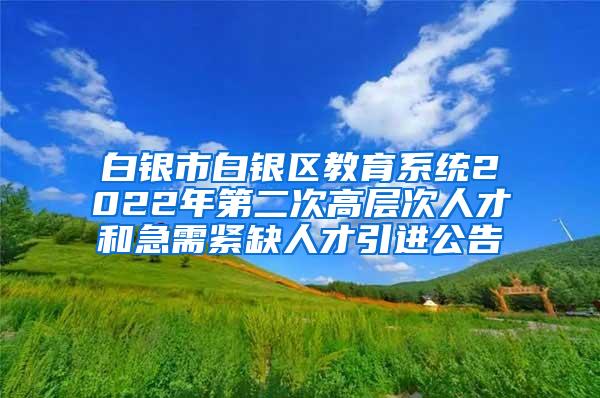 白银市白银区教育系统2022年第二次高层次人才和急需紧缺人才引进公告